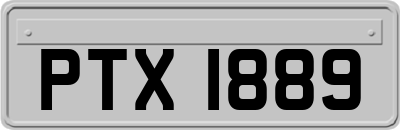 PTX 1889